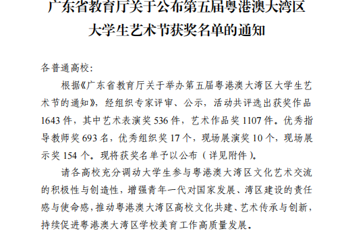 广东省教育厅关于公布第五届粤港澳大湾区大学生艺术节获奖名单的通知

各普通高校：

根据《广东省教育厅关于举办第五届粤港澳大湾区大学生艺术节的通知》，经组织专家评审、公示，活动共评选出获奖作品1643件，其中艺术表演奖536件，艺术作品奖1107件。优秀指导教师奖693名，优秀组织奖17个，现场展演奖10个，现场展示奖154个。现将获奖名单予以公布（详见附件）。

请各高校充分调动大学生参与粤港澳大湾区文化艺术交流的积极性与创造性，增强青年一代对国家发展、湾区建设的责任感与使命感，推动粤港澳大湾区高校文化共建、艺术传承与创新，持续促进粤港澳大湾区学校美育工作高质量发展。